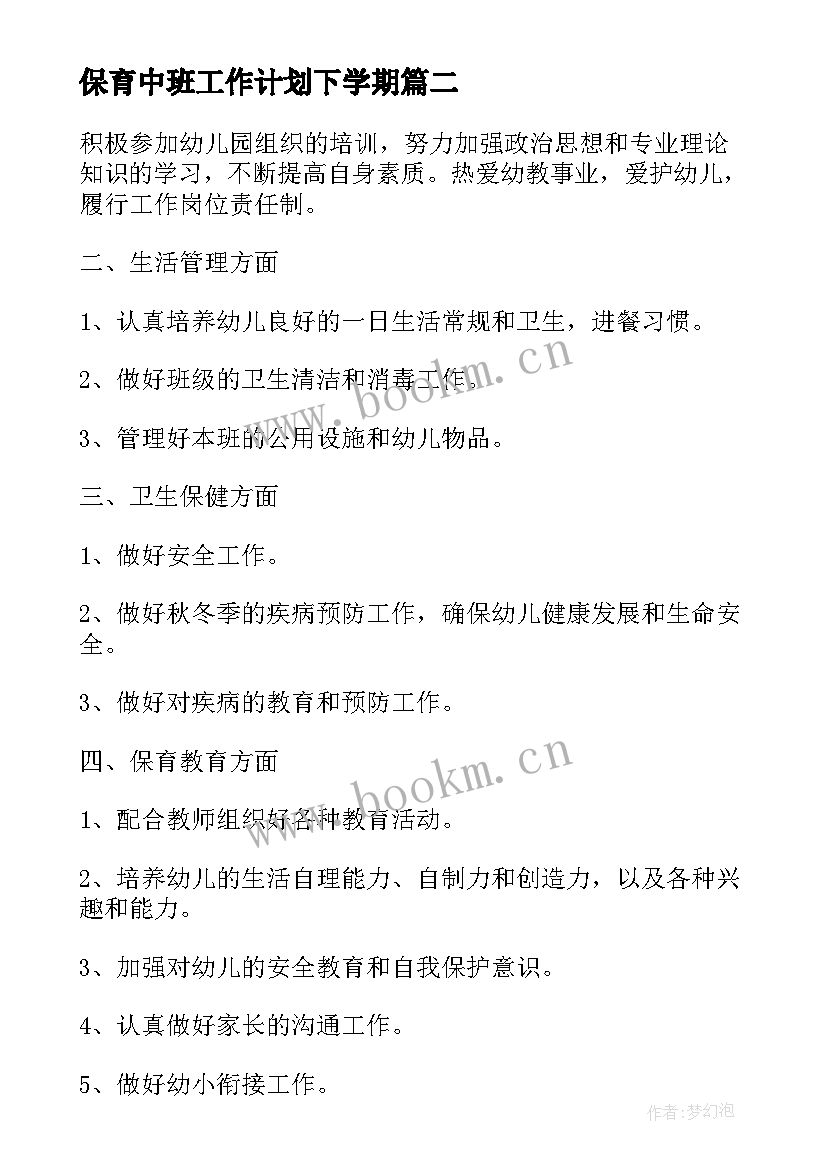 保育中班工作计划下学期篇二

积极参加幼儿园组织的培训，努力加强政治思想和专业理论知识的学习，不断提高自身素质。热爱幼教事业，爱护幼儿，履行工作岗位责任制。

二、生活管理方面

1、认真培养幼儿良好的一日生活常规和卫生，进餐习惯。

2、做好班级的卫生清洁和消毒工作。

3、管理好本班的公用设施和幼儿物品。

三、卫生保健方面

1、做好安全工作。

2、做好秋冬季的疾病预防工作，确保幼儿健康发展和生命安全。

3、做好对疾病的教育和预防工作。

四、保育教育方面

1、配合教师组织好各种教育活动。

2、培养幼儿的生活自理能力、自制力和创造力，以及各种兴趣和能力。

3、加强对幼儿的安全教育和自我保护意识。

4、认真做好家长的沟通工作。

5、做好幼小衔接工作。

www.bookm.cn

www.bookm.cn

作者:梦幻泡